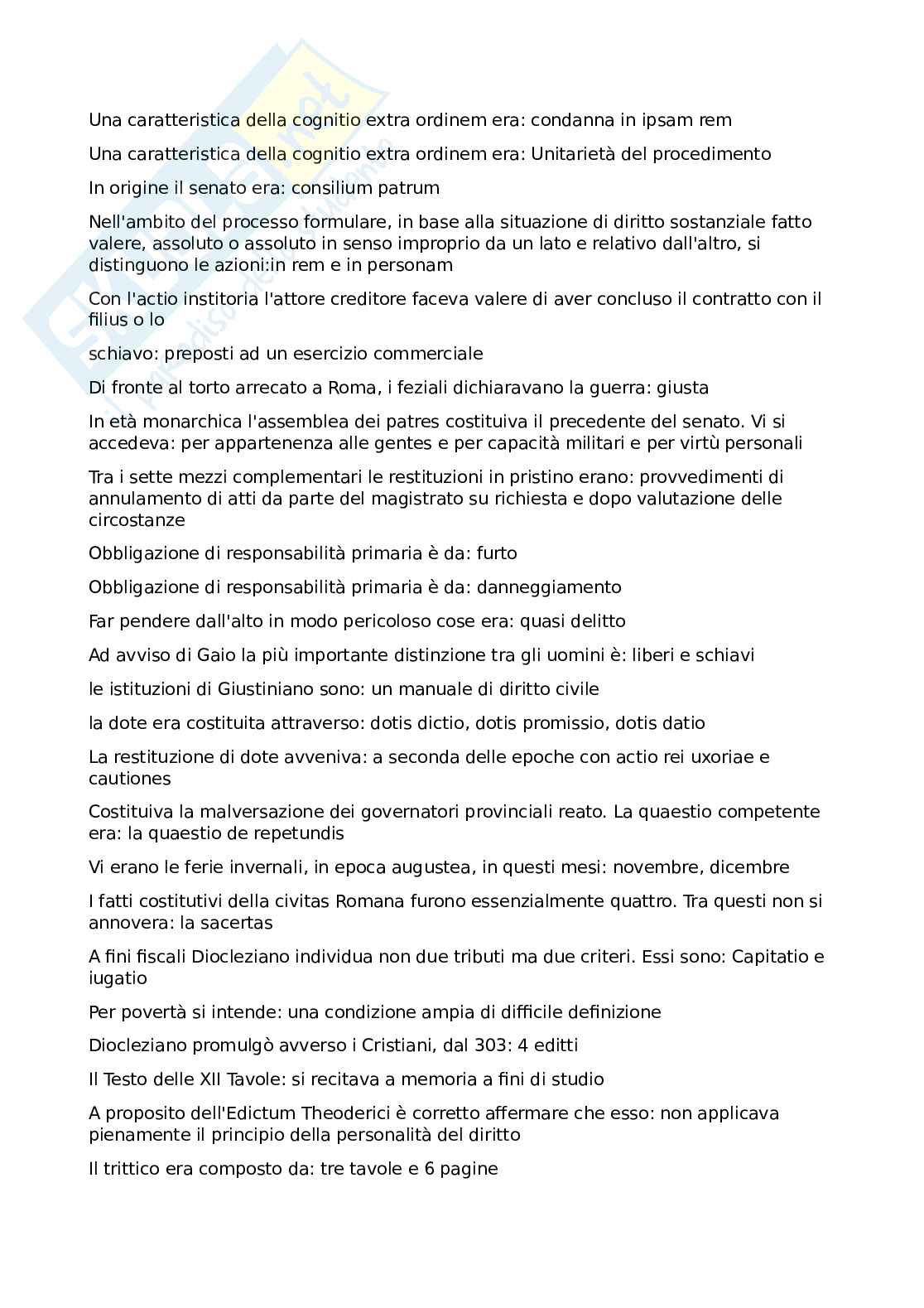 Una caratteristica della cognitio extra ordinem era: condanna in ipsam rem

Una caratteristica della cognitio extra ordinem era: Unitarietà del procedimento

In origine il senato era: consilium patrum

Nell'ambito del processo formulare, in base alla situazione di diritto sostanziale fatto valere, assoluto o assoluto in senso improprio da un lato e relativo dall'altro, si distinguono le azioni:in rem e in personam

Con l'actio institoria l'attore creditore faceva valere di aver concluso il contratto con il filius o lo

schiavo: preposti ad un esercizio commerciale

Di fronte al torto arrecato a Roma, i feziali dichiaravano la guerra: giusta

In età monarchica l'assemblea dei patres costituiva il precedente del senato. Vi si accedeva: per appartenenza alle gentes e per capacità militari e per virtù personali

Tra i sette mezzi complementari le restituzioni in pristino erano: provvedimenti di annulamento di atti da parte del magistrato su richiesta e dopo valutazione delle circostanze

Obbligazione di responsabilità primaria è da: furto

Obbligazione di responsabilità primaria è da: danneggiamento

Far pendere dall'alto in modo pericoloso cose era: quasi delitto

Ad avviso di Gaio la più importante distinzione tra gli uomini è: liberi e schiavi

le istituzioni di Giustiniano sono: un manuale di diritto civile

la dote era costituita attraverso: dotis dictio, dotis promissio, dotis datio

La restituzione di dote avveniva: a seconda delle epoche con actio rei uxoriae e cautiones

Costituiva la malversazione dei governatori provinciali reato. La quaestio competente era: la quaestio de repetundis

Vi erano le ferie invernali, in epoca augustea, in questi mesi: novembre, dicembre

I fatti costitutivi della civitas Romana furono essenzialmente quattro. Tra questi non si annovera: la sacertas

A fini fiscali Diocleziano individua non due tributi ma due criteri. Essi sono: Capitatio e iugatio

Per povertà si intende: una condizione ampia di difficile definizione

Diocleziano promulgò avverso i Cristiani, dal 303: 4 editti

Il Testo delle XII Tavole: si recitava a memoria a fini di studio

A proposito dell'Edictum Theoderici è corretto affermare che esso: non applicava pienamente il principio della personalità del diritto

Il trittico era composto da: tre tavole e 6 pagine